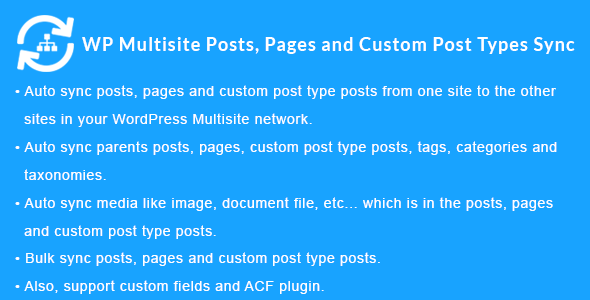 WP Multisite Posts, Pages and Custom Post Types Sync

• Auto sync posts, pages and custom post type posts from one site to the other sites in your WordPress Multisite network.

• Auto sync parents posts, pages, custom post type posts, tags, categories and taxonomies.

• Auto sync media like image, document file, etc... which is in the posts, pages and custom post type posts.

• Bulk sync posts, pages and custom post type posts.

• Also, support custom fields and ACF plugin.